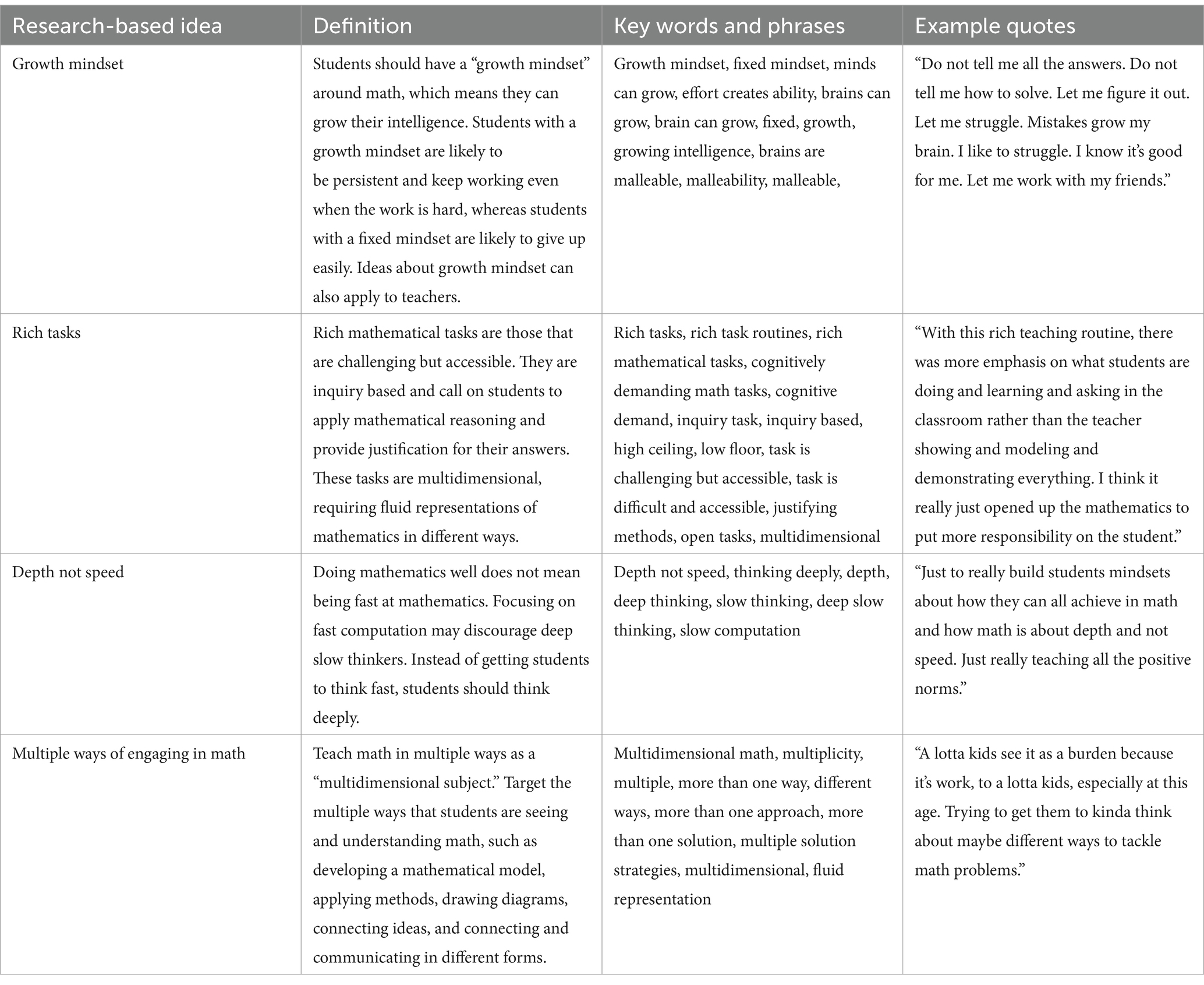 | Research-based idea | Definition | Key words and phrases | Example quotes |
|---|---|---|---|
| Growth mindset | Students should have a “growth mindset” around math, which means they can grow their intelligence. Students with a growth mindset are likely to be persistent and keep working even when the work is hard, whereas students with a fixed mindset are likely to give up easily. Ideas about growth mindset can also apply to teachers. | Growth mindset, fixed mindset, minds can grow, effort creates ability, brains can grow, brain can grow, fixed, growth, growing intelligence, brains are malleable, malleability, malleable, | “Do not tell me all the answers. Do not tell me how to solve. Let me figure it out. Let me struggle. Mistakes grow my brain. I like to struggle. I know it’s good for me. Let me work with my friends.” |
| Rich tasks | Rich mathematical tasks are those that are challenging but accessible. They are inquiry based and call on students to apply mathematical reasoning and provide justification for their answers. These tasks are multidimensional, requiring fluid representations of mathematics in different ways. | Rich tasks, rich task routines, rich mathematical tasks, cognitively demanding math tasks, cognitive demand, inquiry task, inquiry based, high ceiling, low floor, task is challenging but accessible, task is difficult and accessible, justifying methods, open tasks, multidimensional | “With this rich teaching routine, there was more emphasis on what students are doing and learning and asking in the classroom rather than the teacher showing and modeling and demonstrating everything. I think it really just opened up the mathematics to put more responsibility on the student.” |
| Depth not speed | Doing mathematics well does not mean being fast at mathematics. Focusing on fast computation may discourage deep slow thinkers. Instead of getting students to think fast, students should think deeply. | Depth not speed, thinking deeply, depth, deep thinking, slow thinking, deep slow thinking, slow computation | “Just to really build students mindsets about how they can all achieve in math and how math is about depth and not speed. Just really teaching all the positive norms.” |
| Multiple ways of engaging in math | Teach math in multiple ways as a “multidimensional subject.” Target the multiple ways that students are seeing and understanding math, such as developing a mathematical model, applying methods, drawing diagrams, connecting ideas, and connecting and communicating in different forms. | Multidimensional math, multiplicity, multiple, more than one way, different ways, more than one approach, more than one solution, multiple solution strategies, multidimensional, fluid representation | “A lotta kids see it as a burden because it’s work, to a lotta kids, especially at this age. Trying to get them to kinda think about maybe different ways to tackle math problems.” |